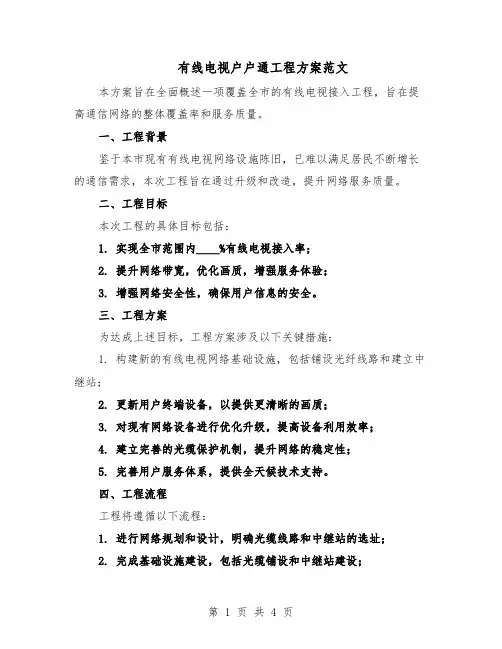 有线电视户户通工程方案范文

本方案旨在全面概述一项覆盖全市的有线电视接入工程，旨在提高通信网络的整体覆盖率和服务质量。

一、工程背景

鉴于本市现有有线电视网络设施陈旧，已难以满足居民不断增长的通信需求，本次工程旨在通过升级和改造，提升网络服务质量。

二、工程目标

本次工程的具体目标包括：

1. 实现全市范围内____%有线电视接入率；

2. 提升网络带宽，优化画质，增强服务体验；

3. 增强网络安全性，确保用户信息的安全。

三、工程方案

为达成上述目标，工程方案涉及以下关键措施：

1. 构建新的有线电视网络基础设施，包括铺设光纤线路和建立中继站；

2. 更新用户终端设备，以提供更清晰的画质；

3. 对现有网络设备进行优化升级，提高设备利用效率；

4. 建立完善的光缆保护机制，提升网络的稳定性；

5. 完善用户服务体系，提供全天候技术支持。

四、工程流程

工程将遵循以下流程：

1. 进行网络规划和设计，明确光缆线路和中继站的选址；

2. 完成基础设施建设，包括光缆铺设和中继站建设；

第 1 页 共 4 页